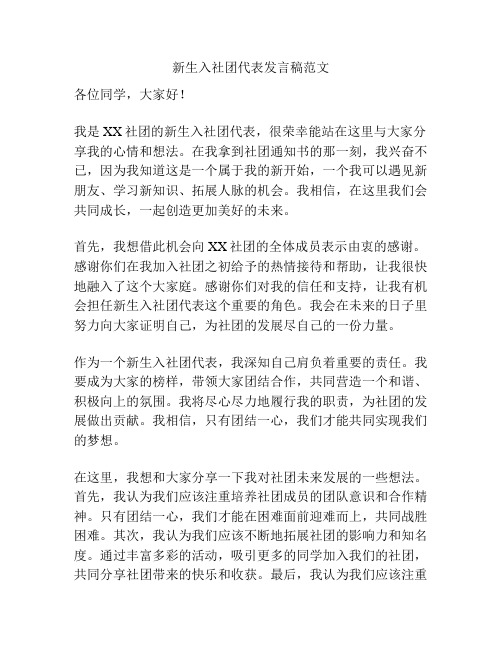 新生入社团代表发言稿范文

各位同学，大家好！

我是XX社团的新生入社团代表，很荣幸能站在这里与大家分享我的心情和想法。在我拿到社团通知书的那一刻，我兴奋不已，因为我知道这是一个属于我的新开始，一个我可以遇见新朋友、学习新知识、拓展人脉的机会。我相信，在这里我们会共同成长，一起创造更加美好的未来。

首先，我想借此机会向XX社团的全体成员表示由衷的感谢。感谢你们在我加入社团之初给予的热情接待和帮助，让我很快地融入了这个大家庭。感谢你们对我的信任和支持，让我有机会担任新生入社团代表这个重要的角色。我会在未来的日子里努力向大家证明自己，为社团的发展尽自己的一份力量。

作为一个新生入社团代表，我深知自己肩负着重要的责任。我要成为大家的榜样，带领大家团结合作，共同营造一个和谐、积极向上的氛围。我将尽心尽力地履行我的职责，为社团的发展做出贡献。我相信，只有团结一心，我们才能共同实现我们的梦想。

在这里，我想和大家分享一下我对社团未来发展的一些想法。首先，我认为我们应该注重培养社团成员的团队意识和合作精神。只有团结一心，我们才能在困难面前迎难而上，共同战胜困难。其次，我认为我们应该不断地拓展社团的影响力和知名度。通过丰富多彩的活动，吸引更多的同学加入我们的社团，共同分享社团带来的快乐和收获。最后，我认为我们应该注重